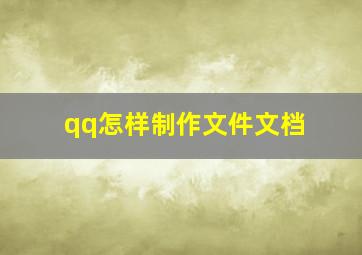 qq怎样制作文件文档